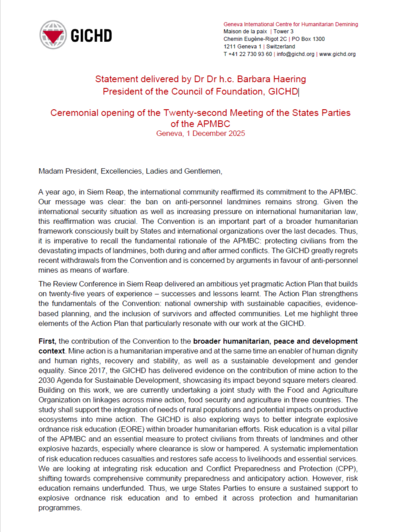 GICHD

Geneva International Centre for Humanitarian Demining
Maison de la paix | Tower 3
Chemin Eugène-Rigot 2C | PO Box 1300
1211 Geneva 1 | Switzerland
T +41 22 730 93 60 | info@gichd.org | www.gichd.org

Statement delivered by Dr Dr h.c. Barbara Haering
President of the Council of Foundation, GICHD

Ceremonial opening of the Twenty-second Meeting of the States Parties of the APMBC
Geneva, 1 December 2025

Madam President, Excellencies, Ladies and Gentlemen,

A year ago, in Siem Reap, the international community reaffirmed its commitment to the APMBC. Our message was clear: the ban on anti-personnel landmines remains strong. Given the international security situation as well as increasing pressure on international humanitarian law, this reaffirmation was crucial. The Convention is an important part of a broader humanitarian framework consciously built by States and international organizations over the last decades. Thus, it is imperative to recall the fundamental rationale of the APMBC: protecting civilians from the devastating impacts of landmines, both during and after armed conflicts. The GICHD greatly regrets recent withdrawals from the Convention and is concerned by arguments in favour of anti-personnel mines as means of warfare.

The Review Conference in Siem Reap delivered an ambitious yet pragmatic Action Plan that builds on twenty-five years of experience – successes and lessons learnt. The Action Plan strengthens the fundamentals of the Convention: national ownership with sustainable capacities, evidence-based planning, and the inclusion of survivors and affected communities. Let me highlight three elements of the Action Plan that particularly resonate with our work at the GICHD.

First, the contribution of the Convention to the broader humanitarian, peace and development context. Mine action is a humanitarian imperative and at the same time an enabler of human dignity and human rights, recovery and stability, as well as a sustainable development and gender equality. Since 2017, the GICHD has delivered evidence on the contribution of mine action to the 2030 Agenda for Sustainable Development, showcasing its impact beyond square meters cleared. Building on this work, we are currently undertaking a joint study with the Food and Agriculture Organization on linkages across mine action, food security and agriculture in three countries. The study shall support the integration of needs of rural populations and potential impacts on productive ecosystems into mine action. The GICHD is also exploring ways to better integrate explosive ordnance risk education (EORE) within broader humanitarian efforts. Risk education is a vital pillar of the APMBC and an essential measure to protect civilians from threats of landmines and other explosive hazards, especially where clearance is slow or hampered. A systematic implementation of risk education reduces casualties and restores safe access to livelihoods and essential services. We are looking at integrating risk education and Conflict Preparedness and Protection (CPP), shifting towards comprehensive community preparedness and anticipatory action. However, risk education remains underfunded. Thus, we urge States Parties to ensure a sustained support to explosive ordnance risk education and to embed it across protection and humanitarian programmes.